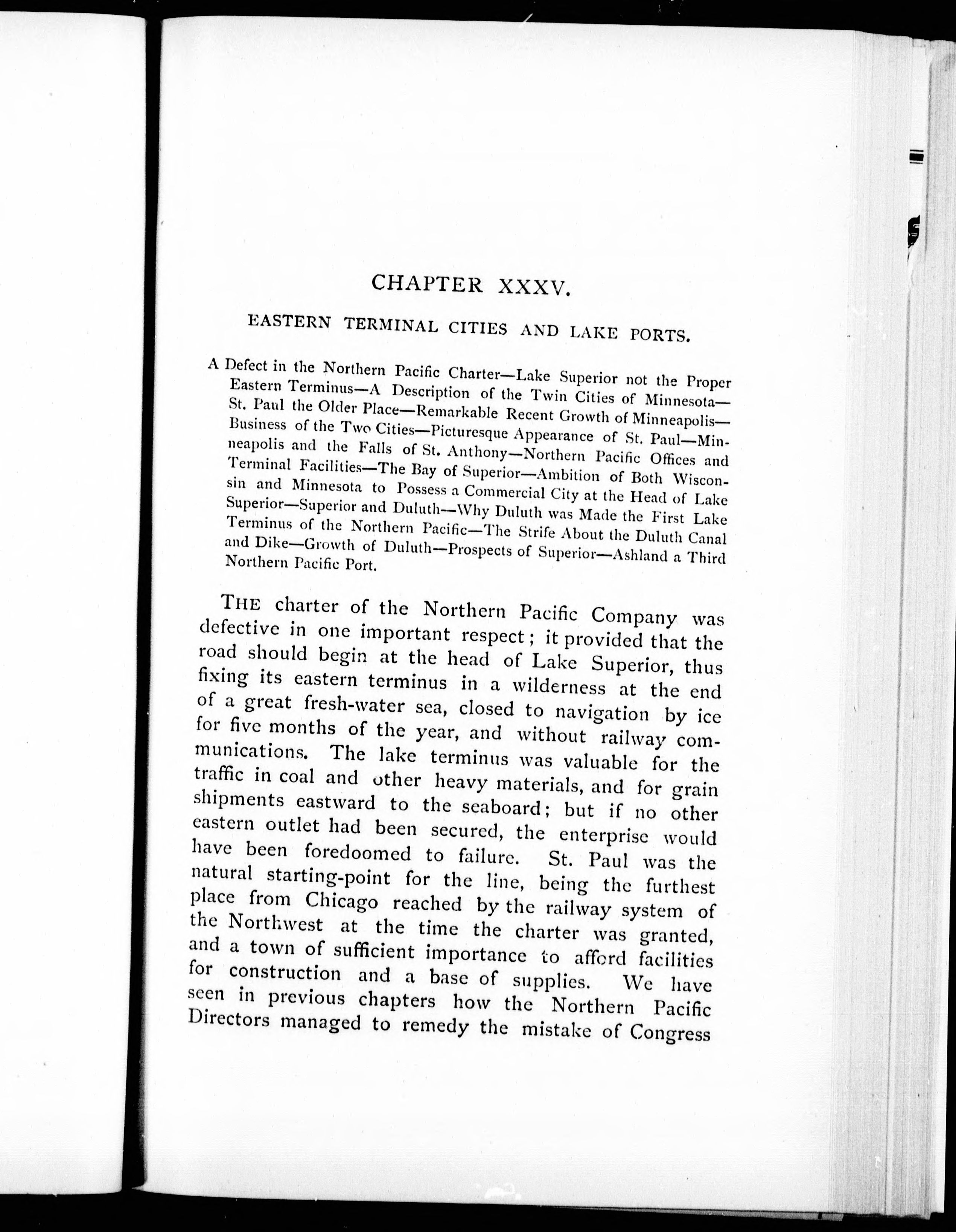 CHAPTER XXXV.

EASTERN TERMINAL CITIES AND LAKE PORTS.

A Defect in the Northern Pacific Charter—Lake Superior not the Proper Eastern Terminus—A Description of the Twin Cities of Minnesota—St. Paul the Older Place—Remarkable Recent Growth of Minneapolis—Business of the Two Cities—Picturesque Appearance of St. Paul—Minneapolis and the Falls of St. Anthony—Northern Pacific Offices and Terminal Facilities—The Bay of Superior—Ambition of Both Wisconsin and Minnesota to Possess a Commercial City at the Head of Lake Superior—Superior and Duluth—Why Duluth was Made the First Lake Terminus of the Northern Pacific—The Strife About the Duluth Canal and Dike—Growth of Duluth—Prospects of Superior—Ashland a Third Northern Pacific Port.

THE charter of the Northern Pacific Company was defective in one important respect; it provided that the road should begin at the head of Lake Superior, thus fixing its eastern terminus in a wilderness at the end of a great fresh-water sea, closed to navigation by ice for five months of the year, and without railway communications. The lake terminus was valuable for the traffic in coal and other heavy materials, and for grain shipments eastward to the seaboard; but if no other eastern outlet had been secured, the enterprise would have been foredoomed to failure. St. Paul was the natural starting-point for the line, being the furthest place from Chicago reached by the railway system of the Northwest at the time the charter was granted, and a town of sufficient importance to afford facilities for construction and a base of supplies. We have seen in previous chapters how the Northern Pacific Directors managed to remedy the mistake of Congress